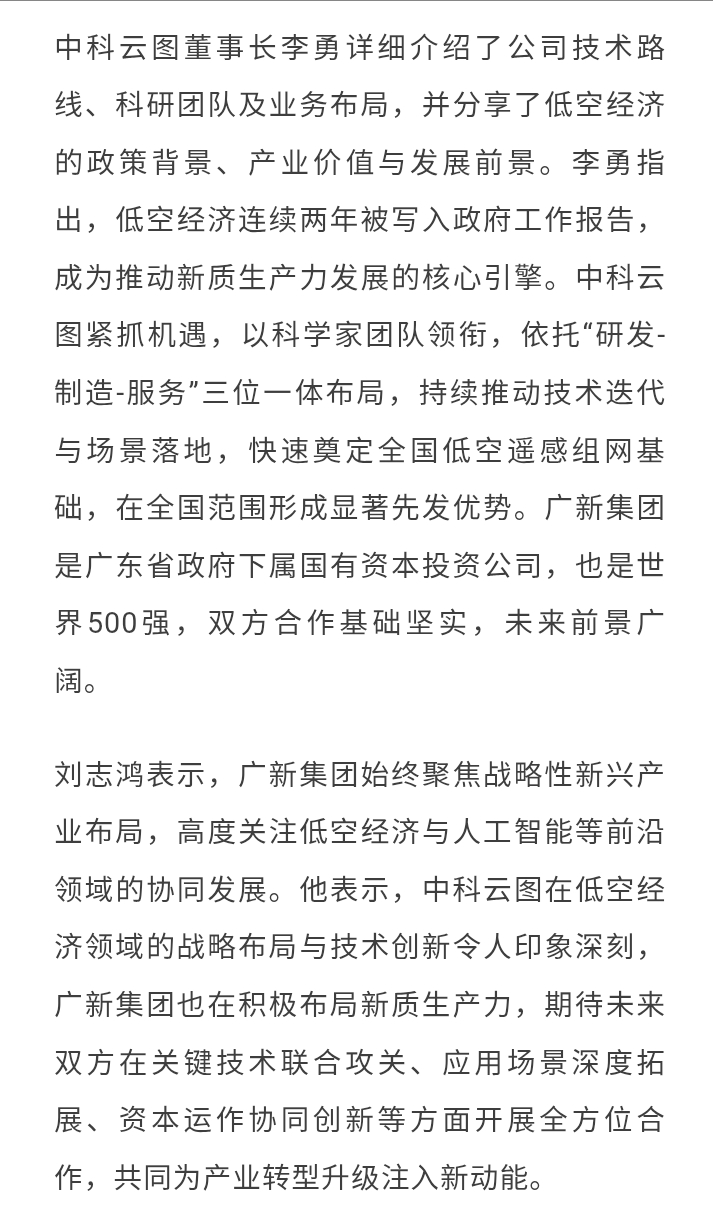 中科云图董事长李勇详细介绍了公司技术路线、科研团队及业务布局，并分享了低空经济的政策背景、产业价值与发展前景。李勇指出，低空经济连续两年被写入政府工作报告，成为推动新质生产力发展的核心引擎。中科云图紧抓机遇，以科学家团队领衔，依托“研发-制造-服务”三位一体布局，持续推动技术迭代与场景落地，快速奠定全国低空遥感组网基础，在全国范围形成显著先发优势。广新集团是广东省政府下属国有资本投资公司，也是世界500强，双方合作基础坚实，未来前景广阔。

刘志鸿表示，广新集团始终聚焦战略性新兴产业布局，高度关注低空经济与人工智能等前沿领域的协同发展。他表示，中科云图在低空经济领域的战略布局与技术创新令人印象深刻，广新集团也在积极布局新质生产力，期待未来双方在关键技术联合攻关、应用场景深度拓展、资本运作协同创新等方面开展全方位合作，共同为产业转型升级注入新动能。